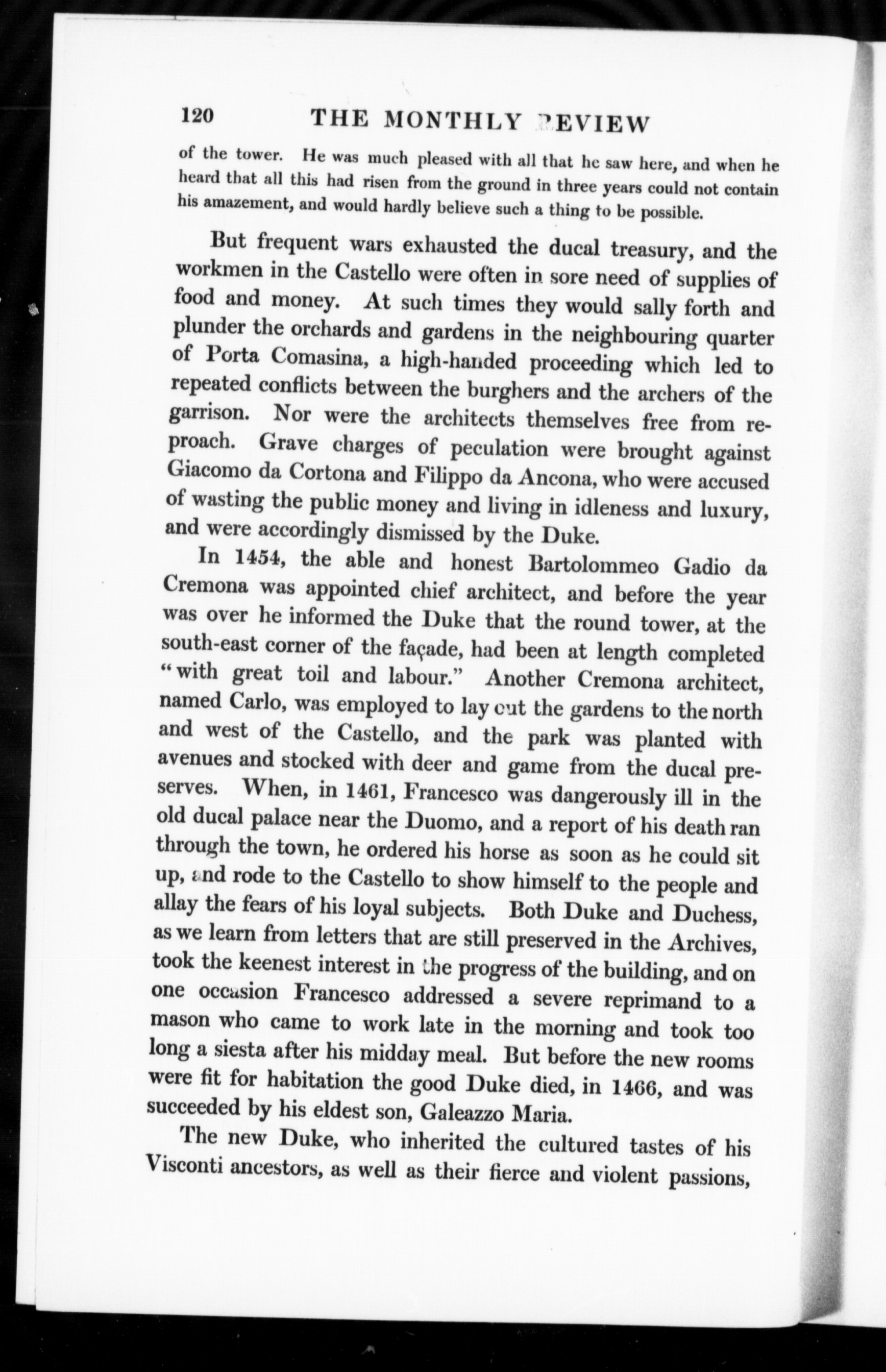 120 THE MONTHLY REVIEW

of the tower. He was much pleased with all that he saw here, and when he heard that all this had risen from the ground in three years could not contain his amazement, and would hardly believe such a thing to be possible.

But frequent wars exhausted the ducal treasury, and the workmen in the Castello were often in sore need of supplies of food and money. At such times they would sally forth and plunder the orchards and gardens in the neighbouring quarter of Porta Comasina, a high-handed proceeding which led to repeated conflicts between the burghers and the archers of the garrison. Nor were the architects themselves free from reproach. Grave charges of peculation were brought against Giacomo da Cortona and Filippo da Ancona, who were accused of wasting the public money and living in idleness and luxury, and were accordingly dismissed by the Duke.

In 1454, the able and honest Bartolommeo Gadio da Cremona was appointed chief architect, and before the year was over he informed the Duke that the round tower, at the south-east corner of the façade, had been at length completed "with great toil and labour." Another Cremona architect, named Carlo, was employed to lay out the gardens to the north and west of the Castello, and the park was planted with avenues and stocked with deer and game from the ducal preserves. When, in 1461, Francesco was dangerously ill in the old ducal palace near the Duomo, and a report of his death ran through the town, he ordered his horse as soon as he could sit up, and rode to the Castello to show himself to the people and allay the fears of his loyal subjects. Both Duke and Duchess, as we learn from letters that are still preserved in the Archives, took the keenest interest in the progress of the building, and on one occasion Francesco addressed a severe reprimand to a mason who came to work late in the morning and took too long a siesta after his midday meal. But before the new rooms were fit for habitation the good Duke died, in 1466, and was succeeded by his eldest son, Galeazzo Maria.

The new Duke, who inherited the cultured tastes of his Visconti ancestors, as well as their fierce and violent passions,